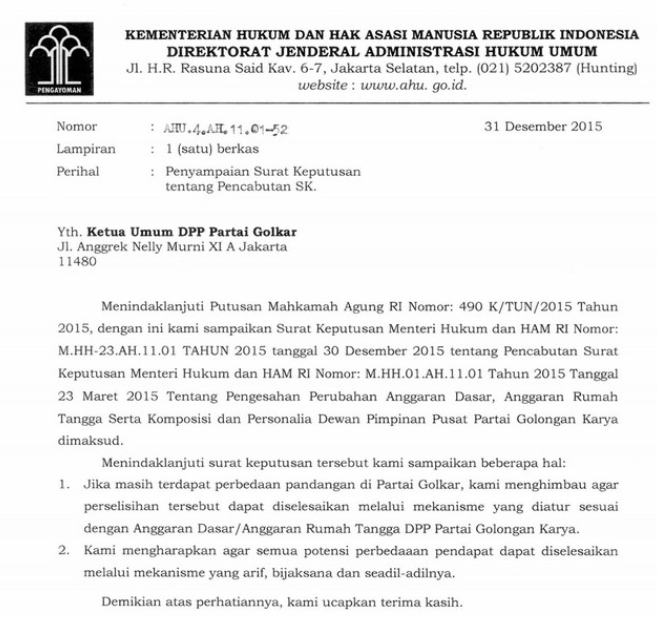 PENGAYOMAN

KEMENTERIAN HUKUM DAN HAK ASASI MANUSIA REPUBLIK INDONESIA
DIREKTORAT JENDERAL ADMINISTRASI HUKUM UMUM
Jl. H.R. Rasuna Said Kav. 6-7, Jakarta Selatan, telp. (021) 5202387 (Hunting)
website : www.ahu. go.id.

Nomor : AHU.4.AH.11.01-52
31 Desember 2015
Lampiran : 1 (satu) berkas
Perihal : Penyampaian Surat Keputusan tentang Pencabutan SK.

Yth. Ketua Umum DPP Partai Golkar
Jl. Anggrek Nelly Murni XI A Jakarta
11480

Menindaklanjuti Putusan Mahkamah Agung RI Nomor: 490 K/TUN/2015 Tahun 2015, dengan ini kami sampaikan Surat Keputusan Menteri Hukum dan HAM RI Nomor: M.HH-23.AH.11.01 TAHUN 2015 tanggal 30 Desember 2015 tentang Pencabutan Surat Keputusan Menteri Hukum dan HAM RI Nomor: M.HH.01.AH.11.01 Tahun 2015 Tanggal 23 Maret 2015 Tentang Pengesahan Perubahan Anggaran Dasar, Anggaran Rumah Tangga Serta Komposisi dan Personalia Dewan Pimpinan Pusat Partai Golongan Karya dimaksud.

Menindaklanjuti surat keputusan tersebut kami sampaikan beberapa hal:
1. Jika masih terdapat perbedaan pandangan di Partai Golkar, kami menghimbau agar perselisihan tersebut dapat diselesaikan melalui mekanisme yang diatur sesuai dengan Anggaran Dasar/Anggaran Rumah Tangga DPP Partai Golongan Karya.
2. Kami mengharapkan agar semua potensi perbedaaan pendapat dapat diselesaikan melalui mekanisme yang arif, bijaksana dan seadil-adilnya.

Demikian atas perhatiannya, kami ucapkan terima kasih.